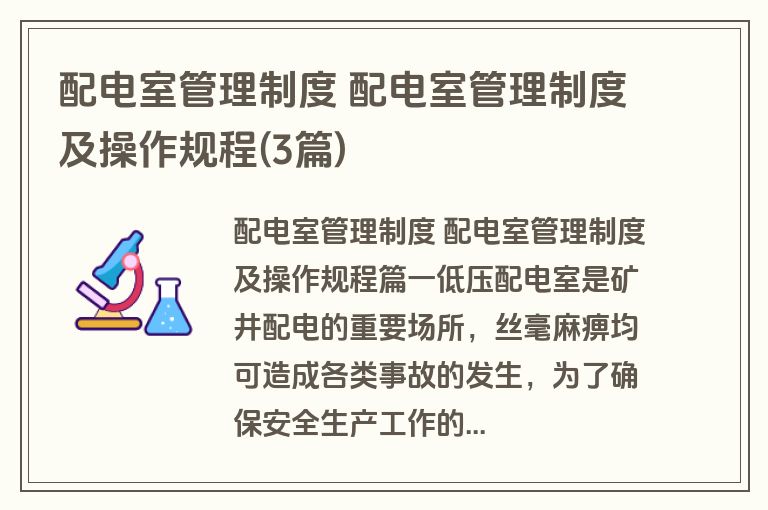 配电室管理制度 配电室管理制度及操作规程(3篇)

配电室管理制度 配电室管理制度及操作规程篇一低压配电室是矿井配电的重要场所，丝毫麻痹均可造成各类事故的发生，为了确保安全生产工作的...